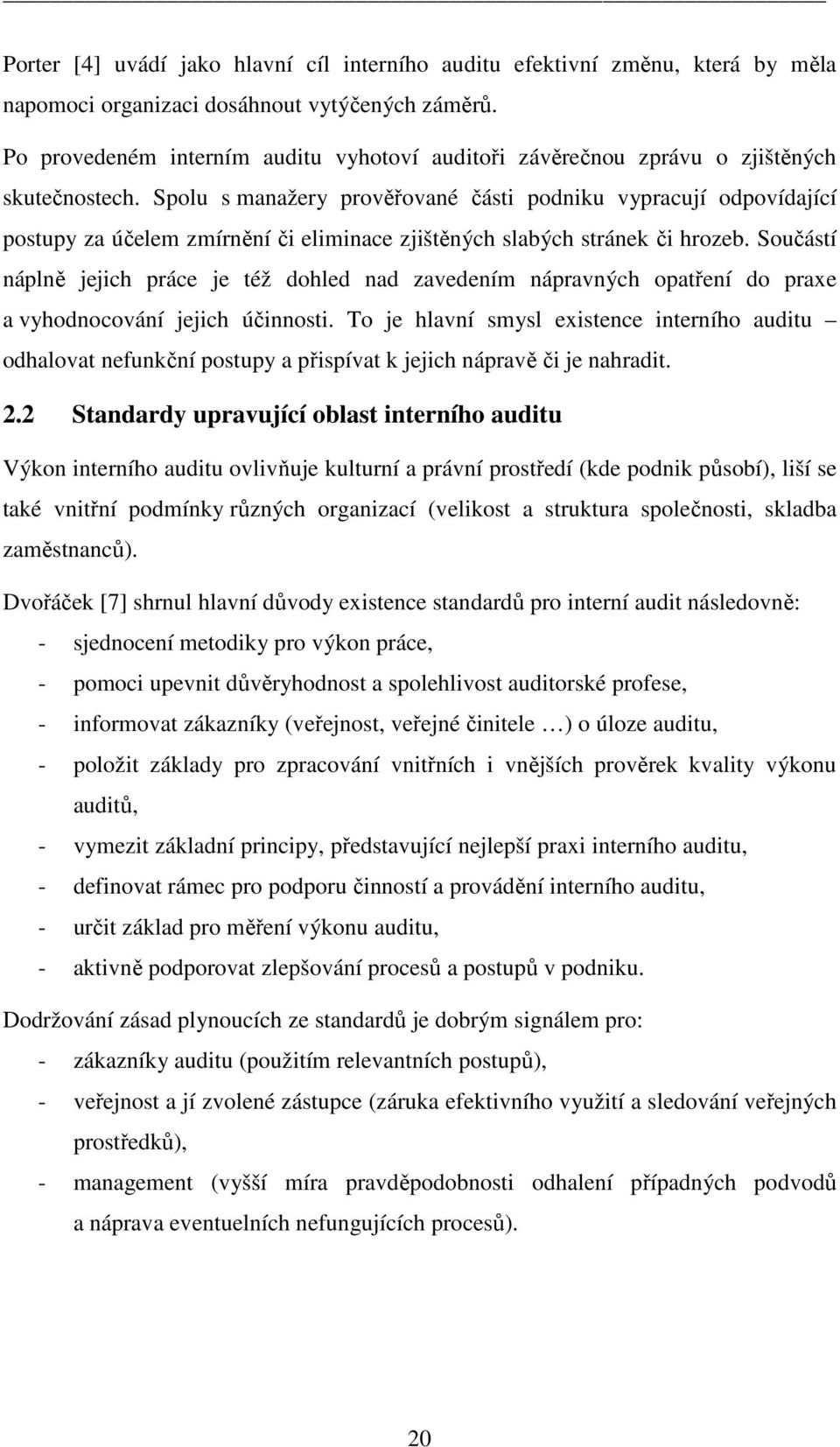 Porter [4] uvádí jako hlavní cíl interního auditu efektivní změnu, která by měla napomoci organizaci dosáhnout vytýčených záměrů.

Po provedeném interním auditu vyhotoví auditoři závěrečnou zprávu o zjištěných skutečnostech. Spolu s manažery prověřované části podniku vypracují odpovídající postupy za účelem zmírnění či eliminace zjištěných slabých stránek či hrozeb. Součástí náplně jejich práce je též dohled nad zavedením nápravných opatření do praxe a vyhodnocování jejich účinnosti. To je hlavní smysl existence interního auditu – odhalovat nefunkční postupy a přispívat k jejich nápravě či je nahradit.

2.2 Standardy upravující oblast interního auditu

Výkon interního auditu ovlivňuje kulturní a právní prostředí (kde podnik působí), liší se také vnitřní podmínky různých organizací (velikost a struktura společnosti, skladba zaměstnanců).

Dvořáček [7] shrnul hlavní důvody existence standardů pro interní audit následovně:
- sjednocení metodiky pro výkon práce,
- pomoci upevnit důvěryhodnost a spolehlivost auditorské profese,
- informovat zákazníky (veřejnost, veřejné činitele …) o úloze auditu,
- položit základy pro zpracování vnitřních i vnějších prověrek kvality výkonu auditů,
- vymezit základní principy, představující nejlepší praxi interního auditu,
- definovat rámec pro podporu činností a provádění interního auditu,
- určit základ pro měření výkonu auditu,
- aktivně podporovat zlepšování procesů a postupů v podniku.

Dodržování zásad plynoucích ze standardů je dobrým signálem pro:
- zákazníky auditu (použitím relevantních postupů),
- veřejnost a jí zvolené zástupce (záruka efektivního využití a sledování veřejných prostředků),
- management (vyšší míra pravděpodobnosti odhalení případných podvodů a náprava eventuelních nefungujících procesů).

20